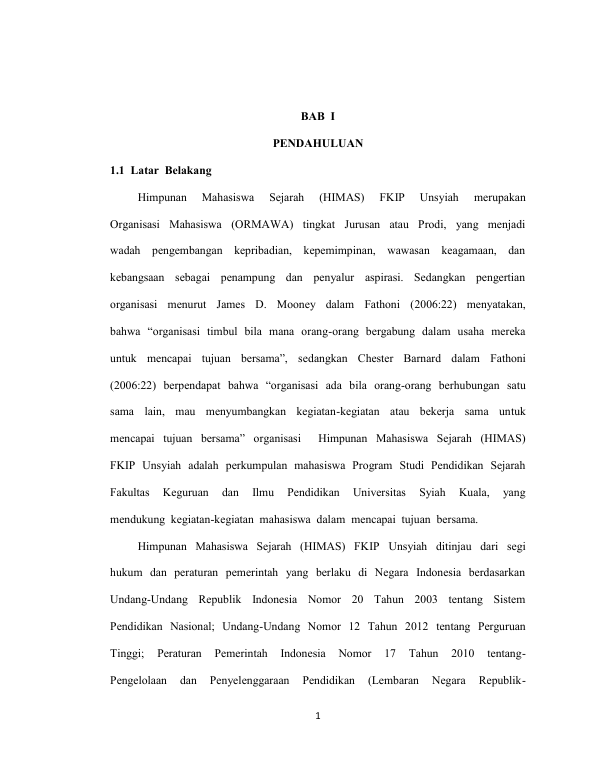 BAB I

PENDAHULUAN

1.1 Latar Belakang

Himpunan Mahasiswa Sejarah (HIMAS) FKIP Unsyiah merupakan Organisasi Mahasiswa (ORMAWA) tingkat Jurusan atau Prodi, yang menjadi wadah pengembangan kepribadian, kepemimpinan, wawasan keagamaan, dan kebangsaan sebagai penampung dan penyalur aspirasi. Sedangkan pengertian organisasi menurut James D. Mooney dalam Fathoni (2006:22) menyatakan, bahwa "organisasi timbul bila mana orang-orang bergabung dalam usaha mereka untuk mencapai tujuan bersama", sedangkan Chester Barnard dalam Fathoni (2006:22) berpendapat bahwa "organisasi ada bila orang-orang berhubungan satu sama lain, mau menyumbangkan kegiatan-kegiatan atau bekerja sama untuk mencapai tujuan bersama" organisasi Himpunan Mahasiswa Sejarah (HIMAS) FKIP Unsyiah adalah perkumpulan mahasiswa Program Studi Pendidikan Sejarah Fakultas Keguruan dan Ilmu Pendidikan Universitas Syiah Kuala, yang mendukung kegiatan-kegiatan mahasiswa dalam mencapai tujuan bersama.

Himpunan Mahasiswa Sejarah (HIMAS) FKIP Unsyiah ditinjau dari segi hukum dan peraturan pemerintah yang berlaku di Negara Indonesia berdasarkan Undang-Undang Republik Indonesia Nomor 20 Tahun 2003 tentang Sistem Pendidikan Nasional; Undang-Undang Nomor 12 Tahun 2012 tentang Perguruan Tinggi; Peraturan Pemerintah Indonesia Nomor 17 Tahun 2010 tentang-Pengelolaan dan Penyelenggaraan Pendidikan (Lembaran Negara Republik-

1